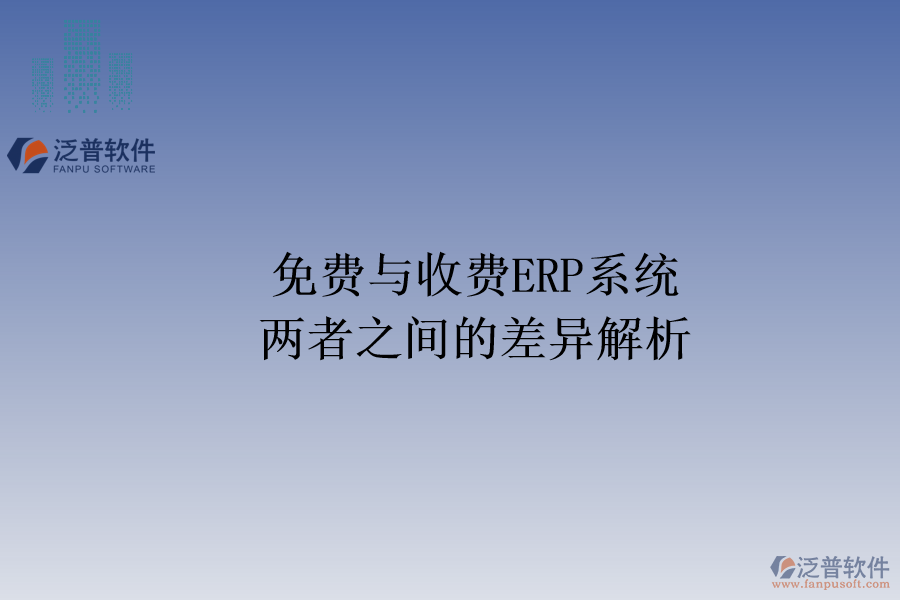 泛普软件
FANPU SOFTWARE

免费与收费ERP系统
两者之间的差异解析

泛普软件
www.fanpusoft.com